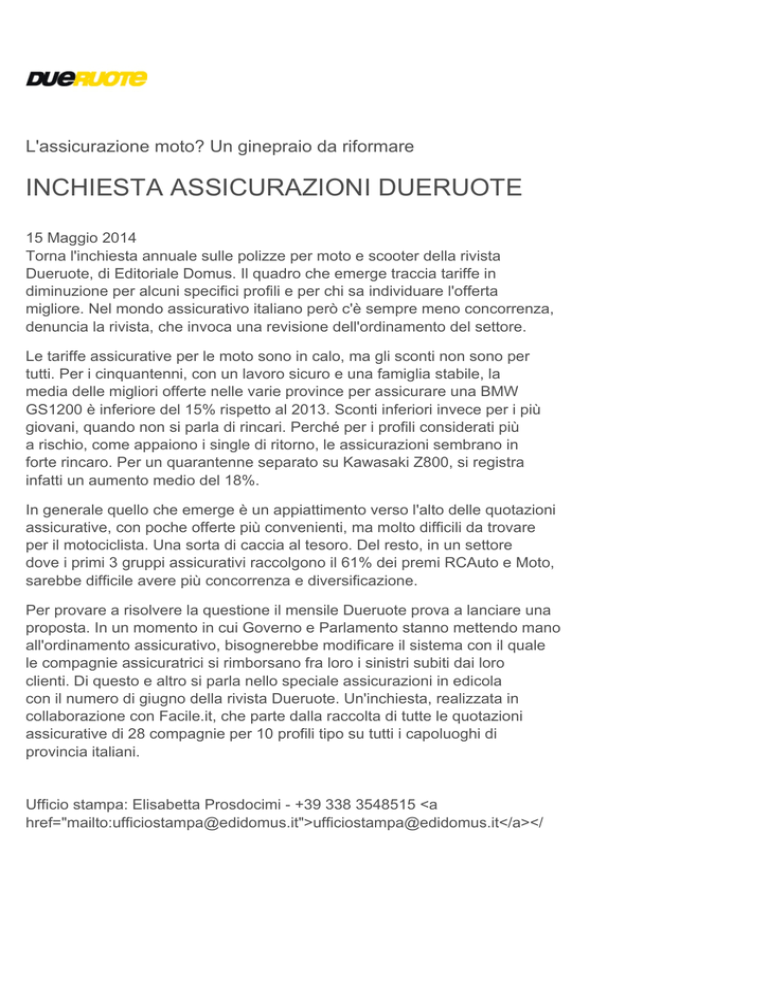 DUERUOTE

L'assicurazione moto? Un ginepraio da riformare

INCHIESTA ASSICURAZIONI DUERUOTE

15 Maggio 2014
Torna l'inchiesta annuale sulle polizze per moto e scooter della rivista Dueruote, di Editoriale Domus. Il quadro che emerge traccia tariffe in diminuzione per alcuni specifici profili e per chi sa individuare l'offerta migliore. Nel mondo assicurativo italiano però c'è sempre meno concorrenza, denuncia la rivista, che invoca una revisione dell'ordinamento del settore.

Le tariffe assicurative per le moto sono in calo, ma gli sconti non sono per tutti. Per i cinquantenni, con un lavoro sicuro e una famiglia stabile, la media delle migliori offerte nelle varie province per assicurare una BMW GS1200 è inferiore del 15% rispetto al 2013. Sconti inferiori invece per i più giovani, quando non si parla di rincari. Perché per i profili considerati più a rischio, come appaiono i single di ritorno, le assicurazioni sembrano in forte rincaro. Per un quarantenne separato su Kawasaki Z800, si registra infatti un aumento medio del 18%.

In generale quello che emerge è un appiattimento verso l'alto delle quotazioni assicurative, con poche offerte più convenienti, ma molto difficili da trovare per il motociclista. Una sorta di caccia al tesoro. Del resto, in un settore dove i primi 3 gruppi assicurativi raccolgono il 61% dei premi RCAuto e Moto, sarebbe difficile avere più concorrenza e diversificazione.

Per provare a risolvere la questione il mensile Dueruote prova a lanciare una proposta. In un momento in cui Governo e Parlamento stanno mettendo mano all'ordinamento assicurativo, bisognerebbe modificare il sistema con il quale le compagnie assicuratrici si rimborsano fra loro i sinistri subiti dai loro clienti. Di questo e altro si parla nello speciale assicurazioni in edicola con il numero di giugno della rivista Dueruote. Un'inchiesta, realizzata in collaborazione con Facile.it, che parte dalla raccolta di tutte le quotazioni assicurative di 28 compagnie per 10 profili tipo su tutti i capoluoghi di provincia italiani.

Ufficio stampa: Elisabetta Prosdocimi - +39 338 3548515 <a href="mailto:ufficiostampa@edidomus.it">ufficiostampa@edidomus.it</a></